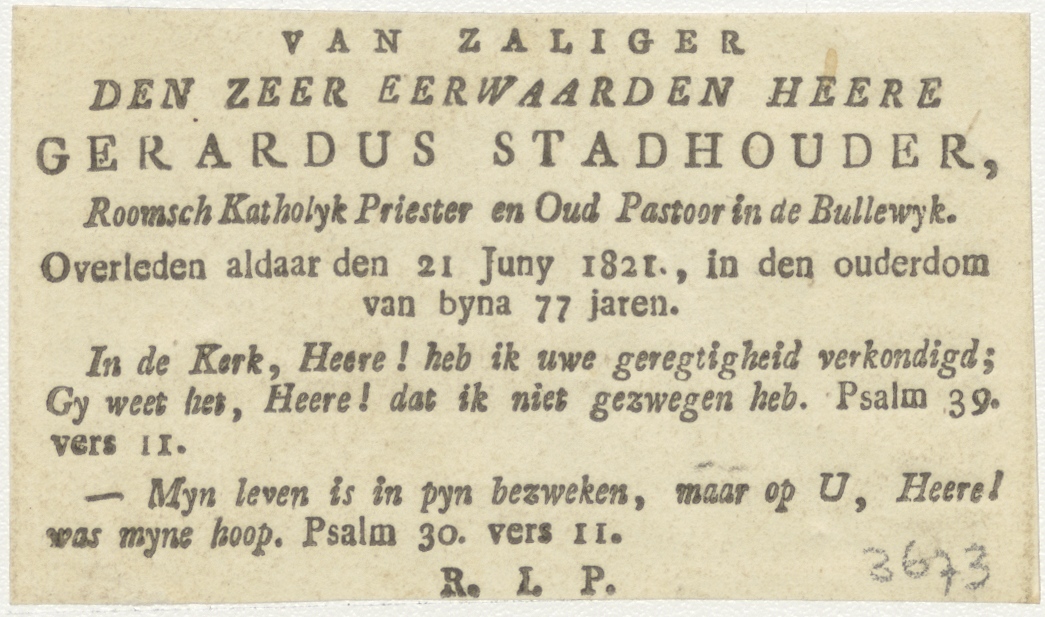 VAN ZALIGER
DEN ZEER EERWAARDEN HEERE
GERARDUS STADHOUDER,
Roomsch Katholyk Priester en Oud Pastoor in de Bullewyk.
Overleden aldaar den 21 Juny 1821., in den ouderdom van byna 77 jaren.

In de Kerk, Heere! heb ik uwe geregtigheid verkondigd; Gy weet het, Heere! dat ik niet gezwegen heb. Psalm 39. vers 11.

— Myn leven is in pyn bezweken, maar op U, Heere! was myne hoop. Psalm 30. vers 11.

R. I. P.

3673